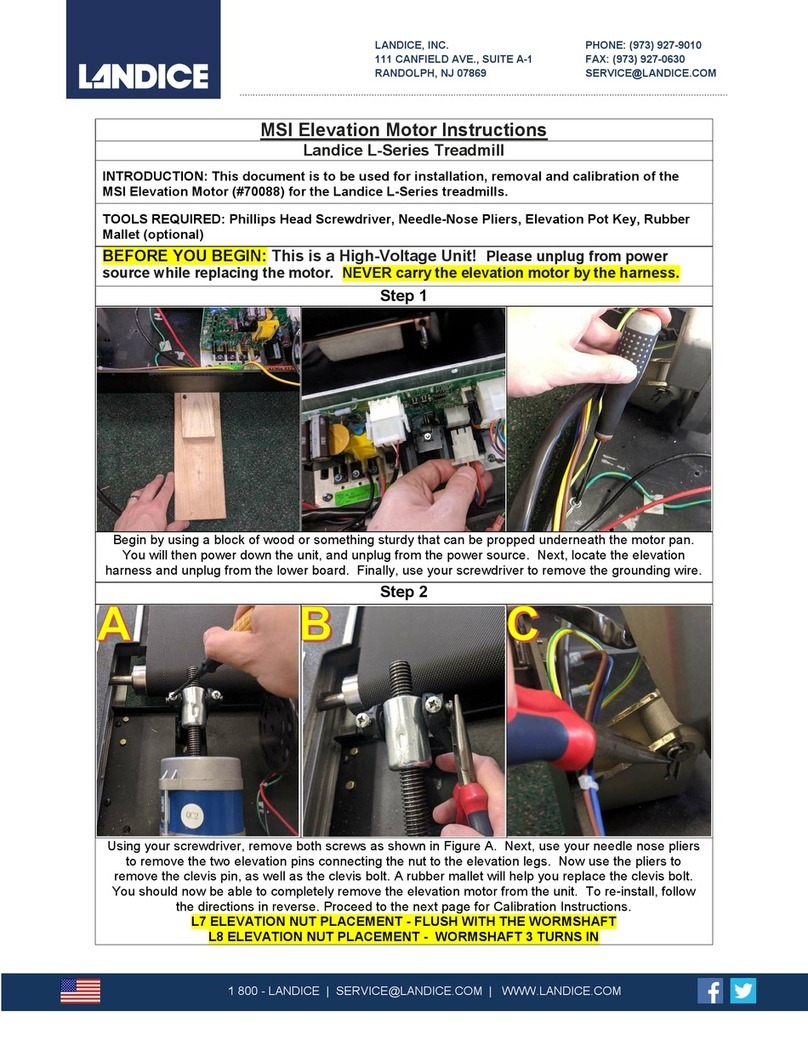 LANDICE

LANDICE, INC.
111 CANFIELD AVE., SUITE A-1
RANDOLPH, NJ 07869

PHONE: (973) 927-9010
FAX: (973) 927-0630
SERVICE@LANDICE.COM

MSI Elevation Motor Instructions
Landice L-Series Treadmill

INTRODUCTION: This document is to be used for installation, removal and calibration of the MSI Elevation Motor (#70088) for the Landice L-Series treadmills.

TOOLS REQUIRED: Phillips Head Screwdriver, Needle-Nose Pliers, Elevation Pot Key, Rubber Mallet (optional)

BEFORE YOU BEGIN: This is a High-Voltage Unit! Please unplug from power source while replacing the motor. NEVER carry the elevation motor by the harness.

Step 1

Begin by using a block of wood or something sturdy that can be propped underneath the motor pan. You will then power down the unit, and unplug from the power source. Next, locate the elevation harness and unplug from the lower board. Finally, use your screwdriver to remove the grounding wire.

Step 2

A

B

C

Using your screwdriver, remove both screws as shown in Figure A. Next, use your needle nose pliers to remove the two elevation pins connecting the nut to the elevation legs. Now use the pliers to remove the clevis pin, as well as the clevis bolt. A rubber mallet will help you replace the clevis bolt. You should now be able to completely remove the elevation motor from the unit. To re-install, follow the directions in reverse. Proceed to the next page for Calibration Instructions.
L7 ELEVATION NUT PLACEMENT - FLUSH WITH THE WORMSHAFT
L8 ELEVATION NUT PLACEMENT - WORMSHAFT 3 TURNS IN

1 800 - LANDICE | SERVICE@LANDICE.COM | WWW.LANDICE.COM